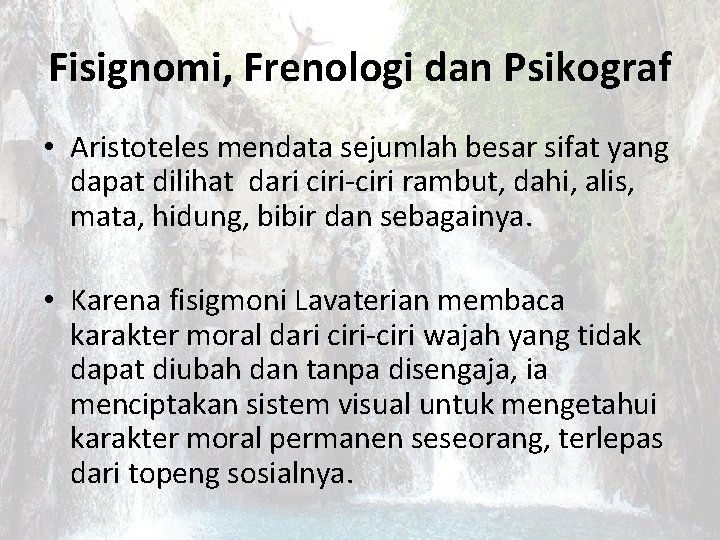 Fisignomi, Frenologi dan Psikograf

• Aristoteles mendata sejumlah besar sifat yang dapat dilihat dari ciri-ciri rambut, dahi, alis, mata, hidung, bibir dan sebagainya.

• Karena fisigmoni Lavaterian membaca karakter moral dari ciri-ciri wajah yang tidak dapat diubah dan tanpa disengaja, ia menciptakan sistem visual untuk mengetahui karakter moral permanen seseorang, terlepas dari topeng sosialnya.